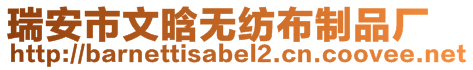 瑞安市文晗无纺布制品厂
http://barnettisabel2.cn.coovee.net